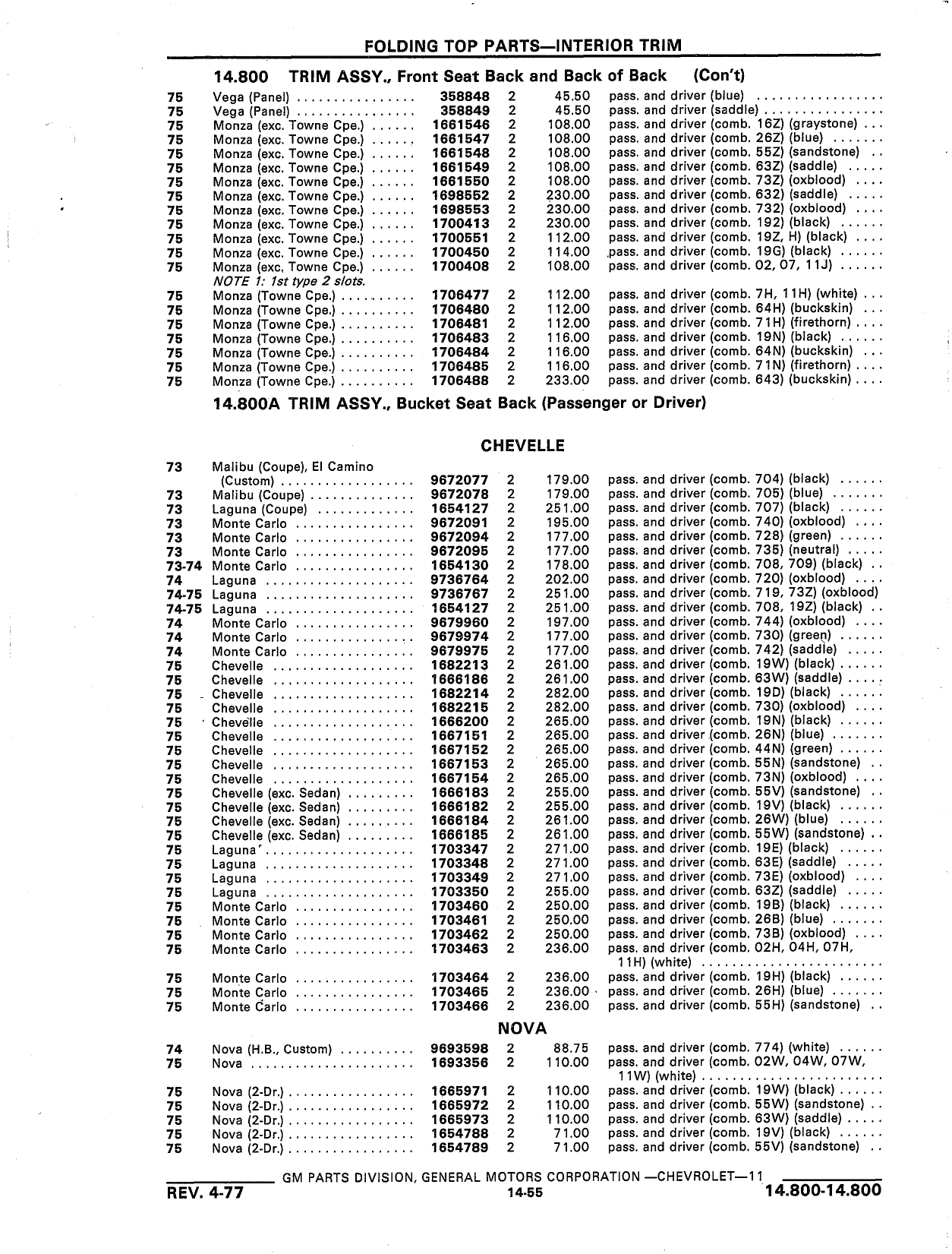 FOLDING TOP PARTS—INTERIOR TRIM

14.800 TRIM ASSY., Front Seat Back and Back of Back (Con't)

| | | | | | |
|---|---|---|---|---|---|
| 75 | Vega (Panel) | 358848 | 2 | 45.50 | pass. and driver (blue) |
| 75 | Vega (Panel) | 358849 | 2 | 45.50 | pass. and driver (saddle) |
| 75 | Monza (exc. Towne Cpe.) | 1661546 | 2 | 108.00 | pass. and driver (comb. 16Z) (graystone) |
| 75 | Monza (exc. Towne Cpe.) | 1661547 | 2 | 108.00 | pass. and driver (comb. 26Z) (blue) |
| 75 | Monza (exc. Towne Cpe.) | 1661548 | 2 | 108.00 | pass. and driver (comb. 55Z) (sandstone) |
| 75 | Monza (exc. Towne Cpe.) | 1661549 | 2 | 108.00 | pass. and driver (comb. 63Z) (saddle) |
| 75 | Monza (exc. Towne Cpe.) | 1661550 | 2 | 108.00 | pass. and driver (comb. 73Z) (oxblood) |
| 75 | Monza (exc. Towne Cpe.) | 1698552 | 2 | 230.00 | pass. and driver (comb. 632) (saddle) |
| 75 | Monza (exc. Towne Cpe.) | 1698553 | 2 | 230.00 | pass. and driver (comb. 732) (oxblood) |
| 75 | Monza (exc. Towne Cpe.) | 1700413 | 2 | 230.00 | pass. and driver (comb. 192) (black) |
| 75 | Monza (exc. Towne Cpe.) | 1700551 | 2 | 112.00 | pass. and driver (comb. 19Z, H) (black) |
| 75 | Monza (exc. Towne Cpe.) | 1700450 | 2 | 114.00 | pass. and driver (comb. 19G) (black) |
| 75 | Monza (exc. Towne Cpe.) | 1700408 | 2 | 108.00 | pass. and driver (comb. 02, 07, 11J) |
| | NOTE 1: 1st type 2 slots. | | | | |
| 75 | Monza (Towne Cpe.) | 1706477 | 2 | 112.00 | pass. and driver (comb. 7H, 11H) (white) |
| 75 | Monza (Towne Cpe.) | 1706480 | 2 | 112.00 | pass. and driver (comb. 64H) (buckskin) |
| 75 | Monza (Towne Cpe.) | 1706481 | 2 | 112.00 | pass. and driver (comb. 71H) (firethorn) |
| 75 | Monza (Towne Cpe.) | 1706483 | 2 | 116.00 | pass. and driver (comb. 19N) (black) |
| 75 | Monza (Towne Cpe.) | 1706484 | 2 | 116.00 | pass. and driver (comb. 64N) (buckskin) |
| 75 | Monza (Towne Cpe.) | 1706485 | 2 | 116.00 | pass. and driver (comb. 71N) (firethorn) |
| 75 | Monza (Towne Cpe.) | 1706488 | 2 | 233.00 | pass. and driver (comb. 643) (buckskin) |

14.800A TRIM ASSY., Bucket Seat Back (Passenger or Driver)

CHEVELLE

| | | | | | |
|---|---|---|---|---|---|
| 73 | Malibu (Coupe), El Camino (Custom) | 9672077 | 2 | 179.00 | pass. and driver (comb. 704) (black) |
| 73 | Malibu (Coupe) | 9672078 | 2 | 179.00 | pass. and driver (comb. 705) (blue) |
| 73 | Laguna (Coupe) | 1654127 | 2 | 251.00 | pass. and driver (comb. 707) (black) |
| 73 | Monte Carlo | 9672091 | 2 | 195.00 | pass. and driver (comb. 740) (oxblood) |
| 73 | Monte Carlo | 9672094 | 2 | 177.00 | pass. and driver (comb. 728) (green) |
| 73 | Monte Carlo | 9672095 | 2 | 177.00 | pass. and driver (comb. 735) (neutral) |
| 73-74 | Monte Carlo | 1654130 | 2 | 178.00 | pass. and driver (comb. 708, 709) (black) |
| 74 | Laguna | 9736764 | 2 | 202.00 | pass. and driver (comb. 720) (oxblood) |
| 74-75 | Laguna | 9736767 | 2 | 251.00 | pass. and driver (comb. 719, 73Z) (oxblood) |
| 74-75 | Laguna | 1654127 | 2 | 251.00 | pass. and driver (comb. 708, 19Z) (black) |
| 74 | Monte Carlo | 9679960 | 2 | 197.00 | pass. and driver (comb. 744) (oxblood) |
| 74 | Monte Carlo | 9679974 | 2 | 177.00 | pass. and driver (comb. 730) (green) |
| 74 | Monte Carlo | 9679975 | 2 | 177.00 | pass. and driver (comb. 742) (saddle) |
| 75 | Chevelle | 1682213 | 2 | 261.00 | pass. and driver (comb. 19W) (black) |
| 75 | Chevelle | 1666186 | 2 | 261.00 | pass. and driver (comb. 63W) (saddle) |
| 75 | Chevelle | 1682214 | 2 | 282.00 | pass. and driver (comb. 19D) (black) |
| 75 | Chevelle | 1682215 | 2 | 282.00 | pass. and driver (comb. 730) (oxblood) |
| 75 | Chevelle | 1666200 | 2 | 265.00 | pass. and driver (comb. 19N) (black) |
| 75 | Chevelle | 1667151 | 2 | 265.00 | pass. and driver (comb. 26N) (blue) |
| 75 | Chevelle | 1667152 | 2 | 265.00 | pass. and driver (comb. 44N) (green) |
| 75 | Chevelle | 1667153 | 2 | 265.00 | pass. and driver (comb. 55N) (sandstone) |
| 75 | Chevelle | 1667154 | 2 | 265.00 | pass. and driver (comb. 73N) (oxblood) |
| 75 | Chevelle (exc. Sedan) | 1666183 | 2 | 255.00 | pass. and driver (comb. 55V) (sandstone) |
| 75 | Chevelle (exc. Sedan) | 1666182 | 2 | 255.00 | pass. and driver (comb. 19V) (black) |
| 75 | Chevelle (exc. Sedan) | 1666184 | 2 | 261.00 | pass. and driver (comb. 26W) (blue) |
| 75 | Chevelle (exc. Sedan) | 1666185 | 2 | 261.00 | pass. and driver (comb. 55W) (sandstone) |
| 75 | Laguna | 1703347 | 2 | 271.00 | pass. and driver (comb. 19E) (black) |
| 75 | Laguna | 1703348 | 2 | 271.00 | pass. and driver (comb. 63E) (saddle) |
| 75 | Laguna | 1703349 | 2 | 271.00 | pass. and driver (comb. 73E) (oxblood) |
| 75 | Laguna | 1703350 | 2 | 255.00 | pass. and driver (comb. 63Z) (saddle) |
| 75 | Monte Carlo | 1703460 | 2 | 250.00 | pass. and driver (comb. 19B) (black) |
| 75 | Monte Carlo | 1703461 | 2 | 250.00 | pass. and driver (comb. 26B) (blue) |
| 75 | Monte Carlo | 1703462 | 2 | 250.00 | pass. and driver (comb. 73B) (oxblood) |
| 75 | Monte Carlo | 1703463 | 2 | 236.00 | pass. and driver (comb. 02H, 04H, 07H, 11H) (white) |
| 75 | Monte Carlo | 1703464 | 2 | 236.00 | pass. and driver (comb. 19H) (black) |
| 75 | Monte Carlo | 1703465 | 2 | 236.00 | pass. and driver (comb. 26H) (blue) |
| 75 | Monte Carlo | 1703466 | 2 | 236.00 | pass. and driver (comb. 55H) (sandstone) |

NOVA

| | | | | | |
|---|---|---|---|---|---|
| 74 | Nova (H.B., Custom) | 9693598 | 2 | 88.75 | pass. and driver (comb. 774) (white) |
| 75 | Nova | 1693356 | 2 | 110.00 | pass. and driver (comb. 02W, 04W, 07W, 11W) (white) |
| 75 | Nova (2-Dr.) | 1665971 | 2 | 110.00 | pass. and driver (comb. 19W) (black) |
| 75 | Nova (2-Dr.) | 1665972 | 2 | 110.00 | pass. and driver (comb. 55W) (sandstone) |
| 75 | Nova (2-Dr.) | 1665973 | 2 | 110.00 | pass. and driver (comb. 63W) (saddle) |
| 75 | Nova (2-Dr.) | 1654788 | 2 | 71.00 | pass. and driver (comb. 19V) (black) |
| 75 | Nova (2-Dr.) | 1654789 | 2 | 71.00 | pass. and driver (comb. 55V) (sandstone) |

GM PARTS DIVISION, GENERAL MOTORS CORPORATION —CHEVROLET—11

REV. 4-77 14-55 14.800-14.800